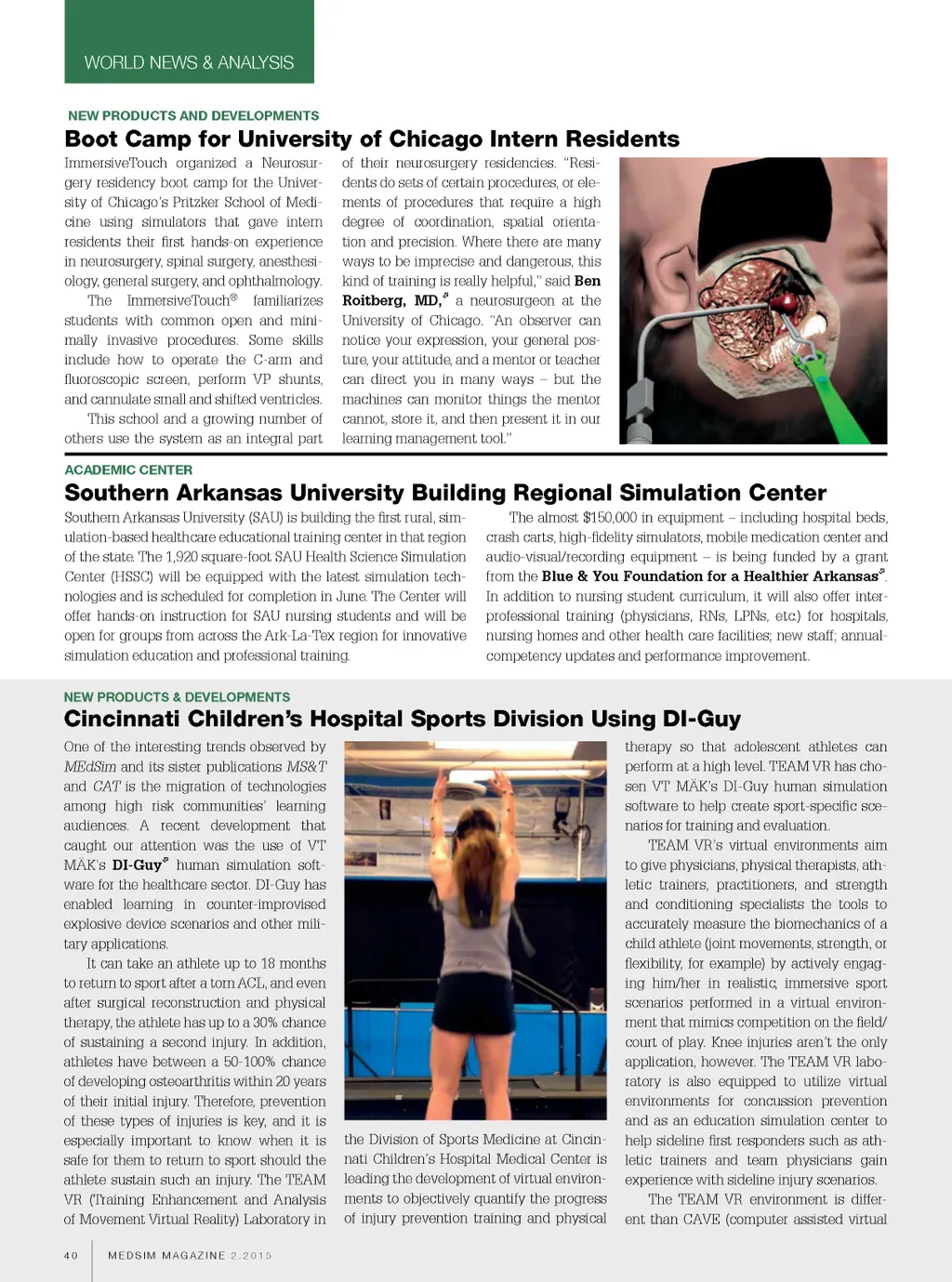 WORLD NEWS & ANALYSIS

NEW PRODUCTS AND DEVELOPMENTS

Boot Camp for University of Chicago Intern Residents

ImmersiveTouch organized a Neurosurgery residency boot camp for the University of Chicago's Pritzker School of Medicine using simulators that gave intern residents their first hands-on experience in neurosurgery, spinal surgery, anesthesiology, general surgery, and ophthalmology.

The ImmersiveTouch® familiarizes students with common open and minimally invasive procedures. Some skills include how to operate the C-arm and fluoroscopic screen, perform VP shunts, and cannulate small and shifted ventricles.

This school and a growing number of others use the system as an integral part of their neurosurgery residencies. "Residents do sets of certain procedures, or elements of procedures that require a high degree of coordination, spatial orientation and precision. Where there are many ways to be imprecise and dangerous, this kind of training is really helpful," said Ben Roitberg, MD, a neurosurgeon at the University of Chicago. "An observer can notice your expression, your general posture, your attitude, and a mentor or teacher can direct you in many ways – but the machines can monitor things the mentor cannot, store it, and then present it in our learning management tool."

ACADEMIC CENTER

Southern Arkansas University Building Regional Simulation Center

Southern Arkansas University (SAU) is building the first rural, simulation-based healthcare educational training center in that region of the state. The 1,920 square-foot SAU Health Science Simulation Center (HSSC) will be equipped with the latest simulation technologies and is scheduled for completion in June. The Center will offer hands-on instruction for SAU nursing students and will be open for groups from across the Ark-La-Tex region for innovative simulation education and professional training.

The almost $150,000 in equipment – including hospital beds, crash carts, high-fidelity simulators, mobile medication center and audio-visual/recording equipment – is being funded by a grant from the Blue & You Foundation for a Healthier Arkansas. In addition to nursing student curriculum, it will also offer interprofessional training (physicians, RNs, LPNs, etc.) for hospitals, nursing homes and other health care facilities; new staff; annual-competency updates and performance improvement.

NEW PRODUCTS & DEVELOPMENTS

Cincinnati Children's Hospital Sports Division Using DI-Guy

One of the interesting trends observed by MEdSim and its sister publications MS&T and CAT is the migration of technologies among high risk communities' learning audiences. A recent development that caught our attention was the use of VT MÄK's DI-Guy human simulation software for the healthcare sector. DI-Guy has enabled learning in counter-improvised explosive device scenarios and other military applications.

It can take an athlete up to 18 months to return to sport after a torn ACL, and even after surgical reconstruction and physical therapy, the athlete has up to a 30% chance of sustaining a second injury. In addition, athletes have between a 50-100% chance of developing osteoarthritis within 20 years of their initial injury. Therefore, prevention of these types of injuries is key, and it is especially important to know when it is safe for them to return to sport should the athlete sustain such an injury. The TEAM VR (Training Enhancement and Analysis of Movement Virtual Reality) Laboratory in the Division of Sports Medicine at Cincinnati Children's Hospital Medical Center is leading the development of virtual environments to objectively quantify the progress of injury prevention training and physical therapy so that adolescent athletes can perform at a high level. TEAM VR has chosen VT MÄK's DI-Guy human simulation software to help create sport-specific scenarios for training and evaluation.

TEAM VR's virtual environments aim to give physicians, physical therapists, athletic trainers, practitioners, and strength and conditioning specialists the tools to accurately measure the biomechanics of a child athlete (joint movements, strength, or flexibility, for example) by actively engaging him/her in realistic, immersive sport scenarios performed in a virtual environment that mimics competition on the field/court of play. Knee injuries aren't the only application, however. The TEAM VR laboratory is also equipped to utilize virtual environments for concussion prevention and as an education simulation center to help sideline first responders such as athletic trainers and team physicians gain experience with sideline injury scenarios.

The TEAM VR environment is different than CAVE (computer assisted virtual

40 MEDSIM MAGAZINE 2.2015